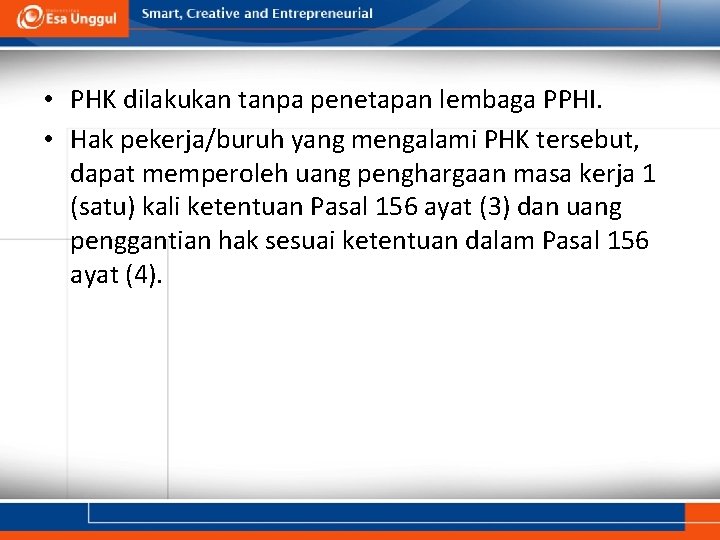 Esa Unggul

Smart, Creative and Entrepreneurial

• PHK dilakukan tanpa penetapan lembaga PPHI.

• Hak pekerja/buruh yang mengalami PHK tersebut, dapat memperoleh uang penghargaan masa kerja 1 (satu) kali ketentuan Pasal 156 ayat (3) dan uang penggantian hak sesuai ketentuan dalam Pasal 156 ayat (4).